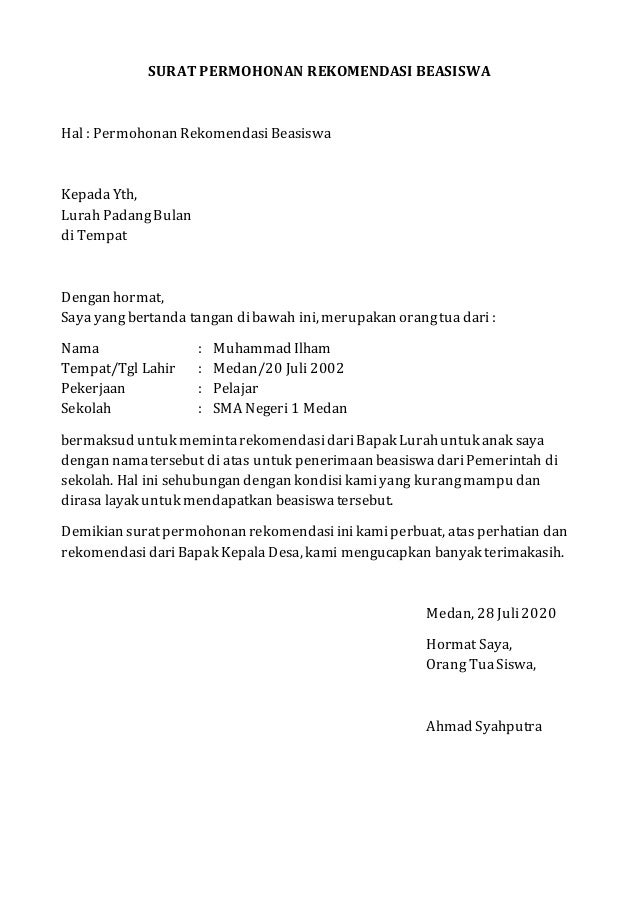 SURAT PERMOHONAN REKOMENDASI BEASISWA

Hal : Permohonan Rekomendasi Beasiswa

Kepada Yth,
Lurah Padang Bulan
di Tempat

Dengan hormat,
Saya yang bertanda tangan di bawah ini, merupakan orang tua dari :

Nama : Muhammad Ilham
Tempat/Tgl Lahir : Medan/20 Juli 2002
Pekerjaan : Pelajar
Sekolah : SMA Negeri 1 Medan

bermaksud untuk meminta rekomendasi dari Bapak Lurah untuk anak saya dengan nama tersebut di atas untuk penerimaan beasiswa dari Pemerintah di sekolah. Hal ini sehubungan dengan kondisi kami yang kurang mampu dan dirasa layak untuk mendapatkan beasiswa tersebut.

Demikian surat permohonan rekomendasi ini kami perbuat, atas perhatian dan rekomendasi dari Bapak Kepala Desa, kami mengucapkan banyak terimakasih.

Medan, 28 Juli 2020

Hormat Saya,
Orang Tua Siswa,

Ahmad Syahputra